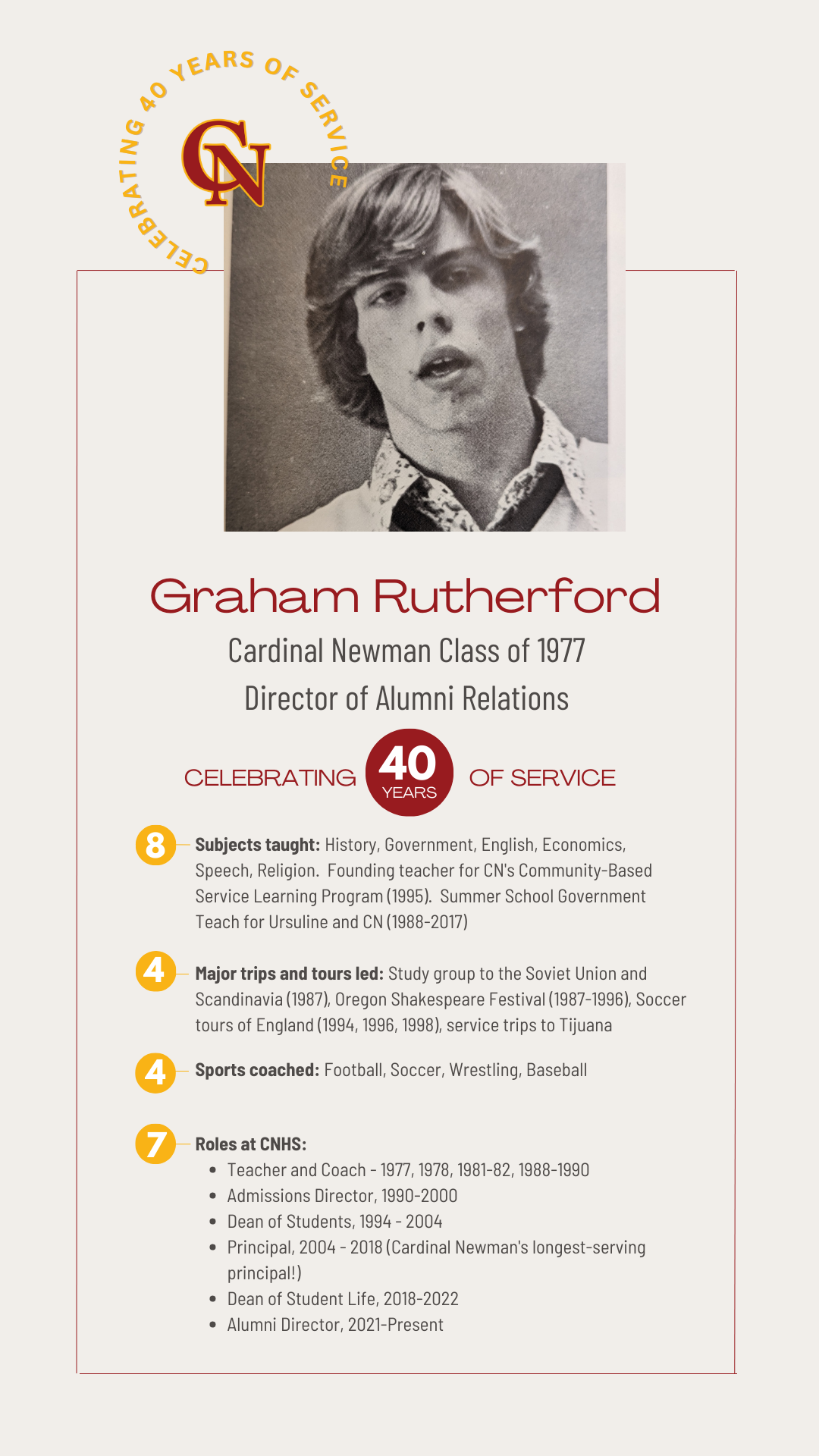 CELEBRATING 40 YEARS OF SERVICE

CN

Graham Rutherford

Cardinal Newman Class of 1977

Director of Alumni Relations

CELEBRATING 40 YEARS OF SERVICE

8 **Subjects taught:** History, Government, English, Economics, Speech, Religion. Founding teacher for CN's Community-Based Service Learning Program (1995). Summer School Government Teach for Ursuline and CN (1988-2017)

4 **Major trips and tours led:** Study group to the Soviet Union and Scandinavia (1987), Oregon Shakespeare Festival (1987-1996), Soccer tours of England (1994, 1996, 1998), service trips to Tijuana

4 **Sports coached:** Football, Soccer, Wrestling, Baseball

7 **Roles at CNHS:**
- Teacher and Coach - 1977, 1978, 1981-82, 1988-1990
- Admissions Director, 1990-2000
- Dean of Students, 1994 - 2004
- Principal, 2004 - 2018 (Cardinal Newman's longest-serving principal!)
- Dean of Student Life, 2018-2022
- Alumni Director, 2021-Present